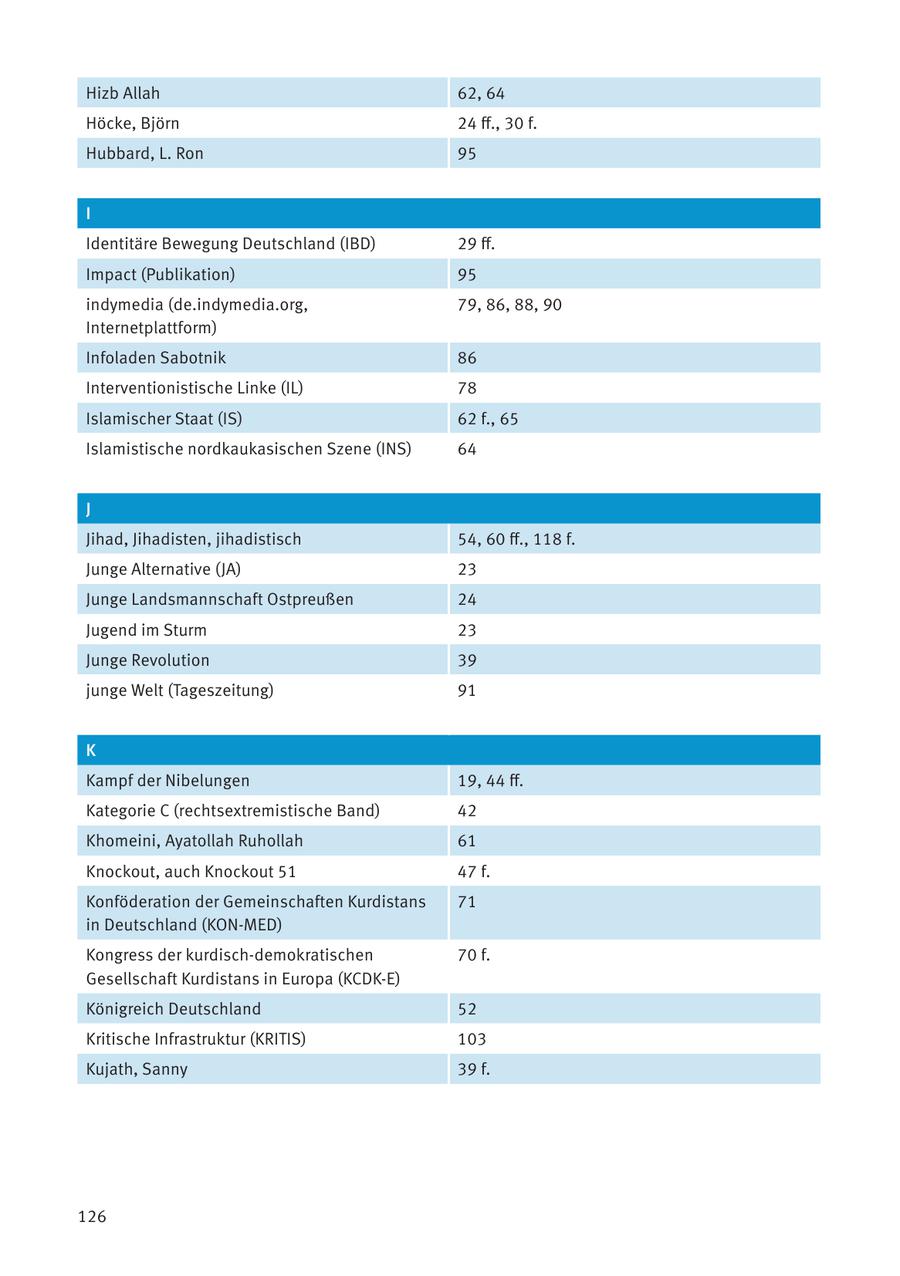 | | |
|---|---|
| Hizb Allah | 62, 64 |
| Höcke, Björn | 24 ff., 30 f. |
| Hubbard, L. Ron | 95 |

| I | |
|---|---|
| Identitäre Bewegung Deutschland (IBD) | 29 ff. |
| Impact (Publikation) | 95 |
| indymedia (de.indymedia.org, Internetplattform) | 79, 86, 88, 90 |
| Infoladen Sabotnik | 86 |
| Interventionistische Linke (IL) | 78 |
| Islamischer Staat (IS) | 62 f., 65 |
| Islamistische nordkaukasischen Szene (INS) | 64 |

| J | |
|---|---|
| Jihad, Jihadisten, jihadistisch | 54, 60 ff., 118 f. |
| Junge Alternative (JA) | 23 |
| Junge Landsmannschaft Ostpreußen | 24 |
| Jugend im Sturm | 23 |
| Junge Revolution | 39 |
| junge Welt (Tageszeitung) | 91 |

| K | |
|---|---|
| Kampf der Nibelungen | 19, 44 ff. |
| Kategorie C (rechtsextremistische Band) | 42 |
| Khomeini, Ayatollah Ruhollah | 61 |
| Knockout, auch Knockout 51 | 47 f. |
| Konföderation der Gemeinschaften Kurdistans in Deutschland (KON-MED) | 71 |
| Kongress der kurdisch-demokratischen Gesellschaft Kurdistans in Europa (KCDK-E) | 70 f. |
| Königreich Deutschland | 52 |
| Kritische Infrastruktur (KRITIS) | 103 |
| Kujath, Sanny | 39 f. |

126